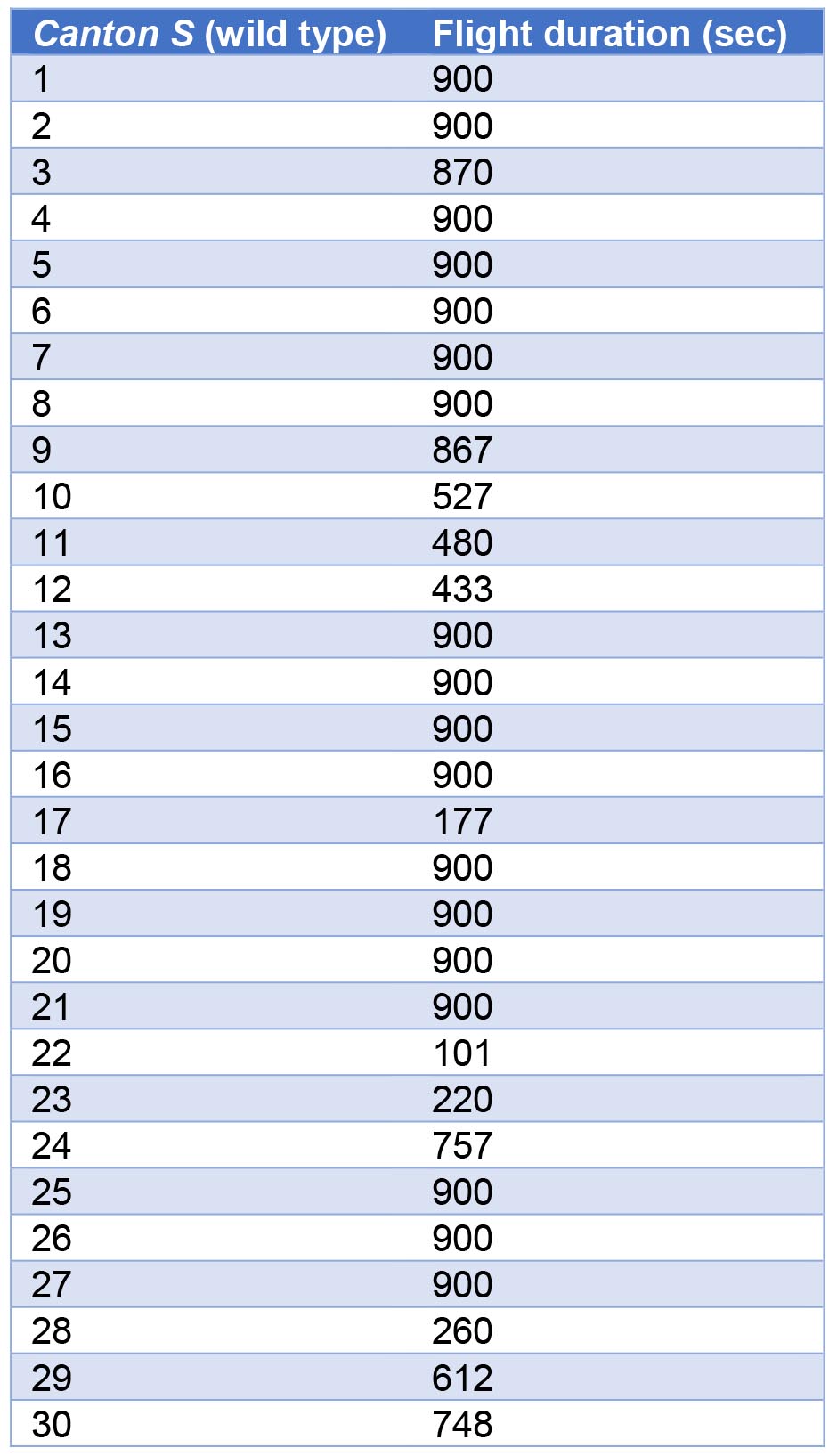 | Canton S (wild type) | Flight duration (sec) |
|---|---|
| 1 | 900 |
| 2 | 900 |
| 3 | 870 |
| 4 | 900 |
| 5 | 900 |
| 6 | 900 |
| 7 | 900 |
| 8 | 900 |
| 9 | 867 |
| 10 | 527 |
| 11 | 480 |
| 12 | 433 |
| 13 | 900 |
| 14 | 900 |
| 15 | 900 |
| 16 | 900 |
| 17 | 177 |
| 18 | 900 |
| 19 | 900 |
| 20 | 900 |
| 21 | 900 |
| 22 | 101 |
| 23 | 220 |
| 24 | 757 |
| 25 | 900 |
| 26 | 900 |
| 27 | 900 |
| 28 | 260 |
| 29 | 612 |
| 30 | 748 |